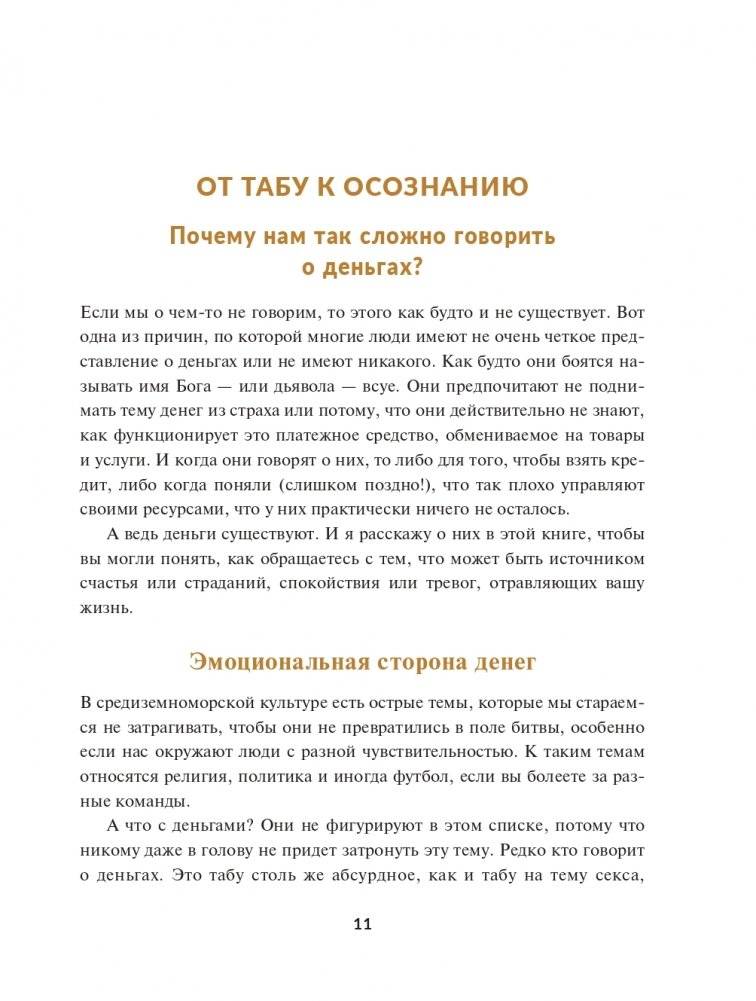 ОТ ТАБУ К ОСОЗНАНИЮ

Почему нам так сложно говорить о деньгах?

Если мы о чем-то не говорим, то этого как будто и не существует. Вот одна из причин, по которой многие люди имеют не очень четкое представление о деньгах или не имеют никакого. Как будто они боятся называть имя Бога — или дьявола — всуе. Они предпочитают не поднимать тему денег из страха или потому, что они действительно не знают, как функционирует это платежное средство, обмениваемое на товары и услуги. И когда они говорят о них, то либо для того, чтобы взять кредит, либо когда поняли (слишком поздно!), что так плохо управляют своими ресурсами, что у них практически ничего не осталось.

А ведь деньги существуют. И я расскажу о них в этой книге, чтобы вы могли понять, как обращаетесь с тем, что может быть источником счастья или страданий, спокойствия или тревог, отравляющих вашу жизнь.

Эмоциональная сторона денег

В средиземноморской культуре есть острые темы, которые мы стараемся не затрагивать, чтобы они не превратились в поле битвы, особенно если нас окружают люди с разной чувствительностью. К таким темам относятся религия, политика и иногда футбол, если вы болеете за разные команды.

А что с деньгами? Они не фигурируют в этом списке, потому что никому даже в голову не придет затронуть эту тему. Редко кто говорит о деньгах. Это табу столь же абсурдное, как и табу на тему секса,

11